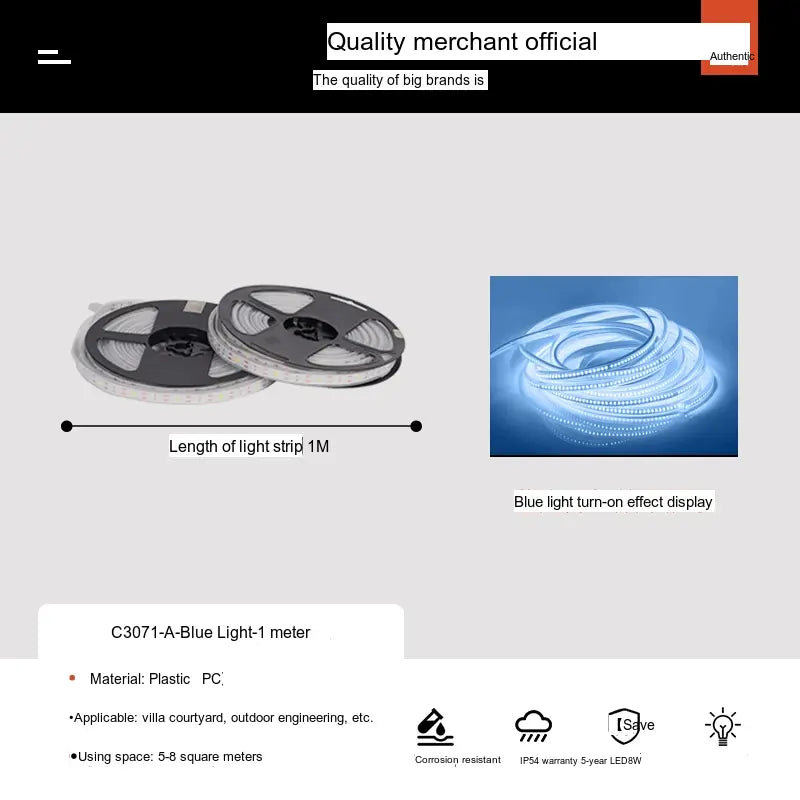 Quality merchant official

Authentic

The quality of big brands is

Length of light strip 1M

Blue light turn-on effect display

C3071-A-Blue Light-1 meter

Material: Plastic PC

•Applicable: villa courtyard, outdoor engineering, etc.

•Using space: 5-8 square meters

Save

Corrosion resistant

IP54 warranty 5-year LED8W